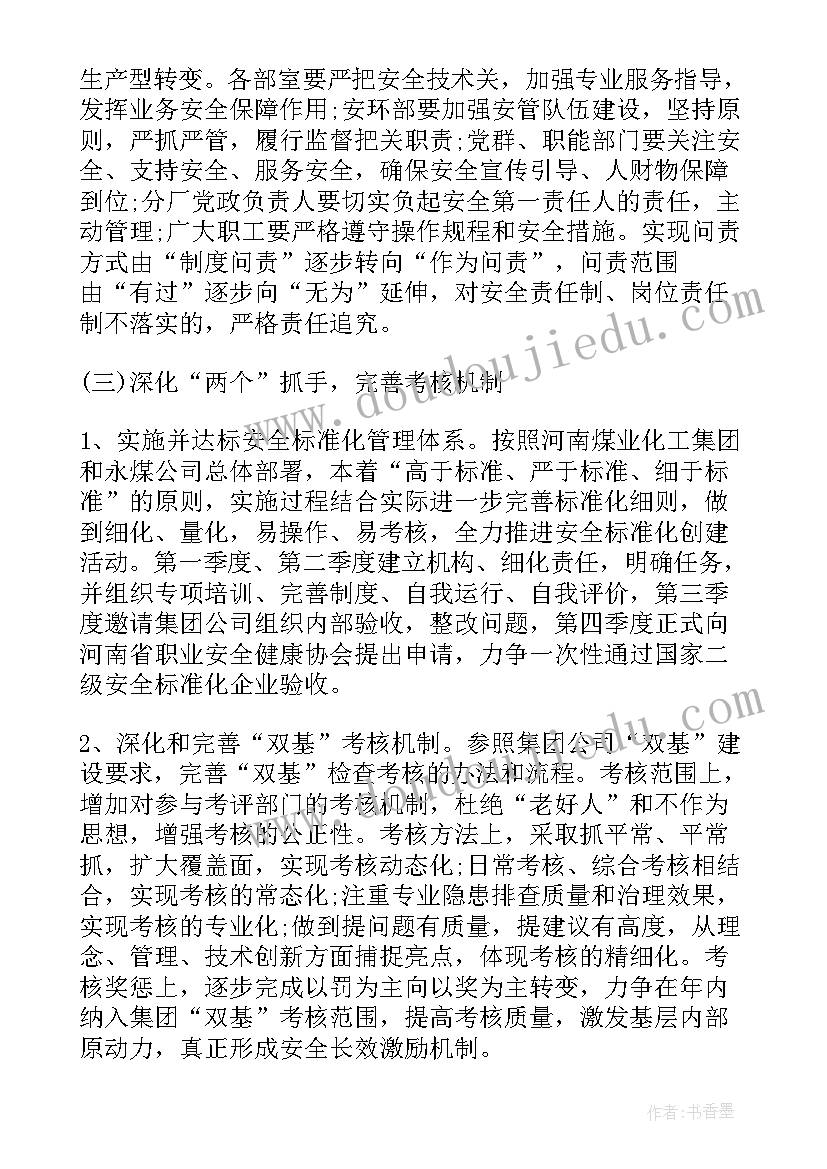 生产型转变。各部室要严把安全技术关，加强专业服务指导，发挥业务安全保障作用;安环部要加强安管队伍建设，坚持原则，严抓严管，履行监督把关职责;党群、职能部门要关注安全、支持安全、服务安全，确保安全宣传引导、人财物保障到位;分厂党政负责人要切实负起安全第一责任人的责任，主动管理;广大职工要严格遵守操作规程和安全措施。实现问责方式由“制度问责”逐步转向“作为问责”，问责范围由“有过”逐步向“无为”延伸，对安全责任制、岗位责任制不落实的，严格责任追究。

(三)深化“两个”抓手，完善考核机制

1、实施并达标安全标准化管理体系。按照河南煤业化工集团和永煤公司总体部署，本着“高于标准、严于标准、细于标准”的原则，实施过程结合实际进一步完善标准化细则，做到细化、量化，易操作、易考核，全力推进安全标准化创建活动。第一季度、第二季度建立机构、细化责任，明确任务，并组织专项培训、完善制度、自我运行、自我评价，第三季度邀请集团公司组织内部验收，整改问题，第四季度正式向河南省职业安全健康协会提出申请，力争一次性通过国家二级安全标准化企业验收。

2、深化和完善“双基”考核机制。参照集团公司“双基”建设要求，完善“双基”检查考核的方法和流程。考核范围上，增加对参与考评部门的考核机制，杜绝“老好人”和不作为思想，增强考核的公正性。考核方法上，采取抓平常、平常抓，扩大覆盖面，实现考核动态化;日常考核、综合考核相结合，实现考核的常态化;注重专业隐患排查质量和治理效果，实现考核的专业化;做到提问题有质量，提建议有高度，从理念、管理、技术创新方面捕捉亮点，体现考核的精细化。考核奖惩上，逐步完成以罚为主向以奖为主转变，力争在年内纳入集团“双基”考核范围，提高考核质量，激发基层内部原动力，真正形成安全长效激励机制。

www.doudoujiedu.com

作者：书香墨